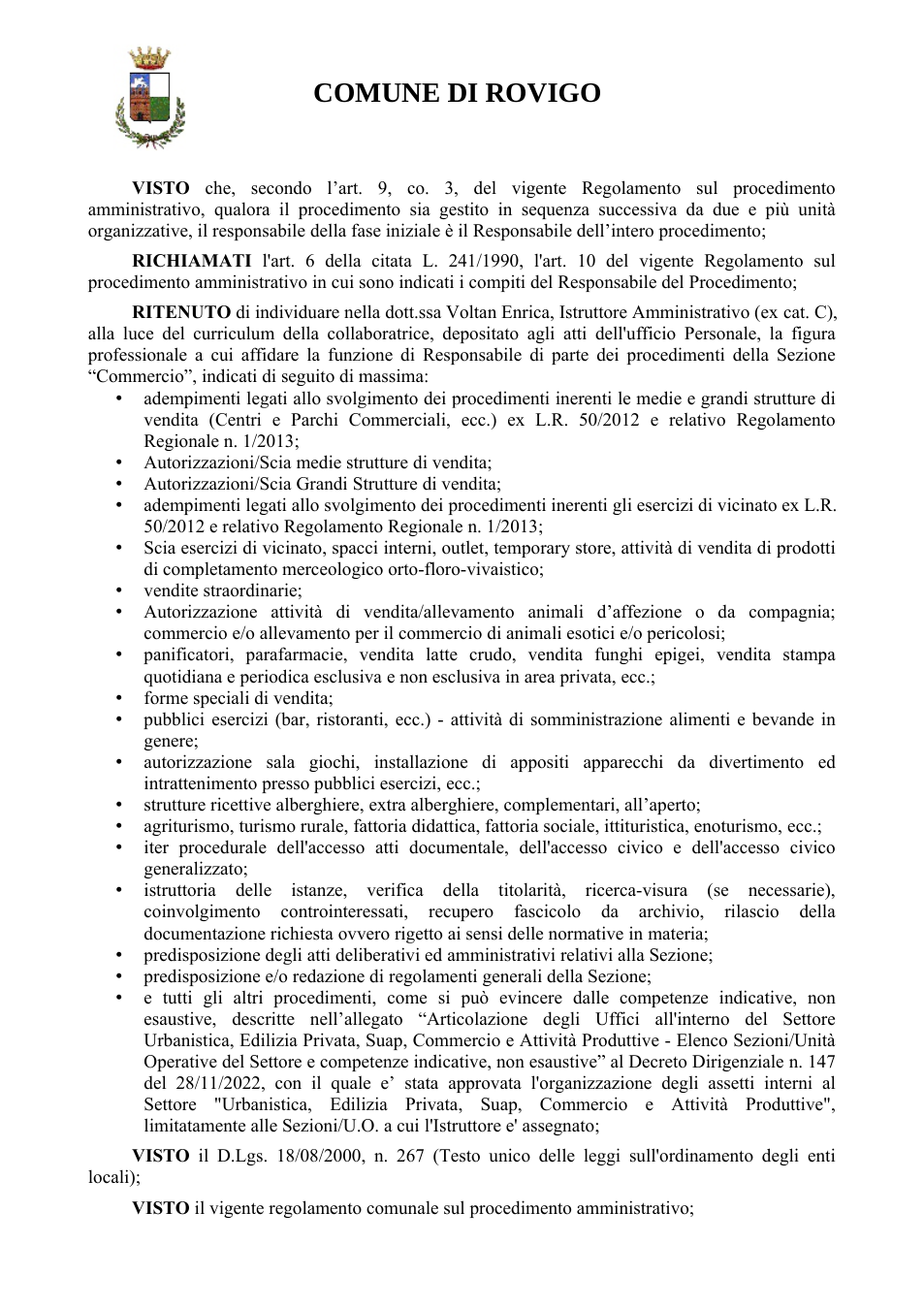 COMUNE DI ROVIGO

VISTO che, secondo l'art. 9, co. 3, del vigente Regolamento sul procedimento amministrativo, qualora il procedimento sia gestito in sequenza successiva da due e più unità organizzative, il responsabile della fase iniziale è il Responsabile dell'intero procedimento;

RICHIAMATI l'art. 6 della citata L. 241/1990, l'art. 10 del vigente Regolamento sul procedimento amministrativo in cui sono indicati i compiti del Responsabile del Procedimento;

RITENUTO di individuare nella dott.ssa Voltan Enrica, Istruttore Amministrativo (ex cat. C), alla luce del curriculum della collaboratrice, depositato agli atti dell'ufficio Personale, la figura professionale a cui affidare la funzione di Responsabile di parte dei procedimenti della Sezione "Commercio", indicati di seguito di massima:
• adempimenti legati allo svolgimento dei procedimenti inerenti le medie e grandi strutture di vendita (Centri e Parchi Commerciali, ecc.) ex L.R. 50/2012 e relativo Regolamento Regionale n. 1/2013;
• Autorizzazioni/Scia medie strutture di vendita;
• Autorizzazioni/Scia Grandi Strutture di vendita;
• adempimenti legati allo svolgimento dei procedimenti inerenti gli esercizi di vicinato ex L.R. 50/2012 e relativo Regolamento Regionale n. 1/2013;
• Scia esercizi di vicinato, spacci interni, outlet, temporary store, attività di vendita di prodotti di completamento merceologico orto-floro-vivaistico;
• vendite straordinarie;
• Autorizzazione attività di vendita/allevamento animali d'affezione o da compagnia; commercio e/o allevamento per il commercio di animali esotici e/o pericolosi;
• panificatori, parafarmacie, vendita latte crudo, vendita funghi epigei, vendita stampa quotidiana e periodica esclusiva e non esclusiva in area privata, ecc.;
• forme speciali di vendita;
• pubblici esercizi (bar, ristoranti, ecc.) - attività di somministrazione alimenti e bevande in genere;
• autorizzazione sala giochi, installazione di appositi apparecchi da divertimento ed intrattenimento presso pubblici esercizi, ecc.;
• strutture ricettive alberghiere, extra alberghiere, complementari, all'aperto;
• agriturismo, turismo rurale, fattoria didattica, fattoria sociale, ittituristica, enoturismo, ecc.;
• iter procedurale dell'accesso atti documentale, dell'accesso civico e dell'accesso civico generalizzato;
• istruttoria delle istanze, verifica della titolarità, ricerca-visura (se necessarie), coinvolgimento controinteressati, recupero fascicolo da archivio, rilascio della documentazione richiesta ovvero rigetto ai sensi delle normative in materia;
• predisposizione degli atti deliberativi ed amministrativi relativi alla Sezione;
• predisposizione e/o redazione di regolamenti generali della Sezione;
• e tutti gli altri procedimenti, come si può evincere dalle competenze indicative, non esaustive, descritte nell'allegato "Articolazione degli Uffici all'interno del Settore Urbanistica, Edilizia Privata, Suap, Commercio e Attività Produttive - Elenco Sezioni/Unità Operative del Settore e competenze indicative, non esaustive" al Decreto Dirigenziale n. 147 del 28/11/2022, con il quale e' stata approvata l'organizzazione degli assetti interni al Settore "Urbanistica, Edilizia Privata, Suap, Commercio e Attività Produttive", limitatamente alle Sezioni/U.O. a cui l'Istruttore e' assegnato;

VISTO il D.Lgs. 18/08/2000, n. 267 (Testo unico delle leggi sull'ordinamento degli enti locali);

VISTO il vigente regolamento comunale sul procedimento amministrativo;